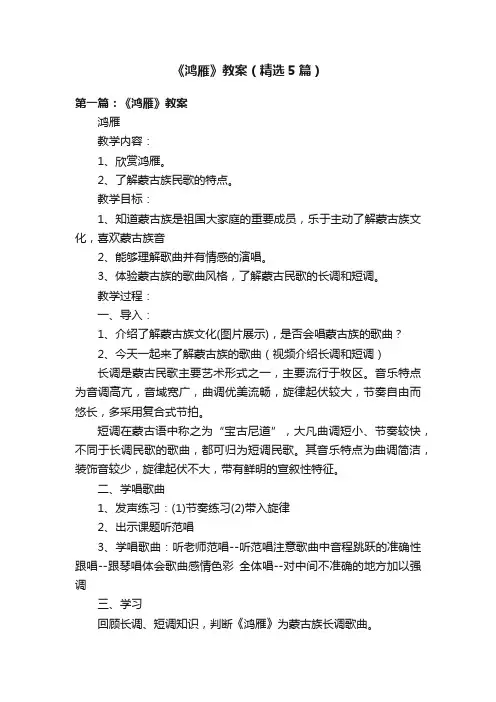 《鸿雁》教案（精选5篇）

第一篇：《鸿雁》教案

鸿雁

教学内容：

1、欣赏鸿雁。

2、了解蒙古族民歌的特点。

教学目标：

1、知道蒙古族是祖国大家庭的重要成员，乐于主动了解蒙古族文化，喜欢蒙古族音

2、能够理解歌曲并有情感的演唱。

3、体验蒙古族的歌曲风格，了解蒙古民歌的长调和短调。

教学过程：

一、导入：

1、介绍了解蒙古族文化(图片展示)，是否会唱蒙古族的歌曲？

2、今天一起来了解蒙古族的歌曲（视频介绍长调和短调）

长调是蒙古民歌主要艺术形式之一，主要流行于牧区。音乐特点为音调高亢，音域宽广，曲调优美流畅，旋律起伏较大，节奏自由而悠长，多采用复合式节拍。

短调在蒙古语中称之为“宝古尼道”，大凡曲调短小、节奏较快，不同于长调民歌的歌曲，都可归为短调民歌。其音乐特点为曲调简洁，装饰音较少，旋律起伏不大，带有鲜明的宣叙性特征。

二、学唱歌曲

1、发声练习：(1)节奏练习(2)带入旋律

2、出示课题听范唱

3、学唱歌曲：听老师范唱--听范唱注意歌曲中音程跳跃的准确性 跟唱--跟琴唱体会歌曲感情色彩 全体唱--对中间不准确的地方加以强调

三、学习

回顾长调、短调知识，判断《鸿雁》为蒙古族长调歌曲。